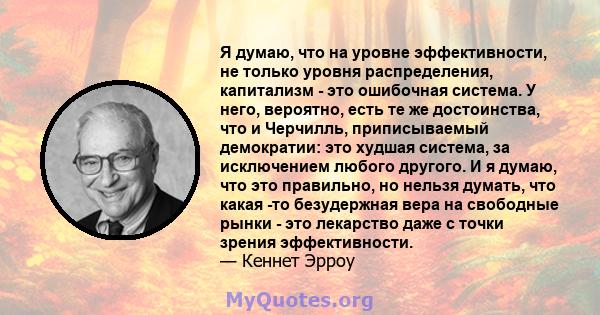 Я думаю, что на уровне эффективности, не только уровня распределения, капитализм - это ошибочная система. У него, вероятно, есть те же достоинства, что и Черчилль, приписываемый демократии: это худшая система, за исключением любого другого. И я думаю, что это правильно, но нельзя думать, что какая -то безудержная вера на свободные рынки - это лекарство даже с точки зрения эффективности.
— Кеннет Эрроу

MyQuotes.org